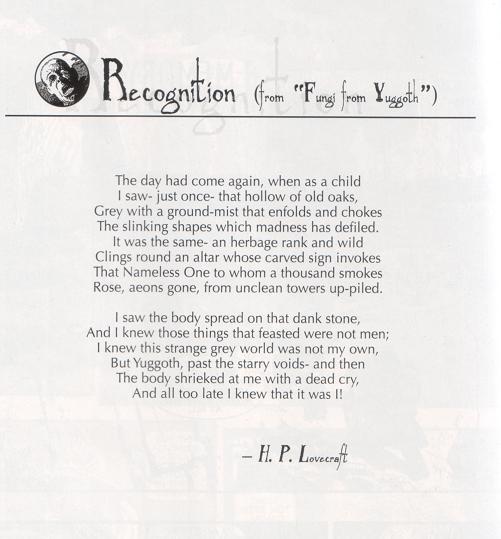 Recognition (from "Fungi from Yuggoth")

The day had come again, when as a child
I saw- just once- that hollow of old oaks,
Grey with a ground-mist that enfolds and chokes
The slinking shapes which madness has defiled.
It was the same- an herbage rank and wild
Clings round an altar whose carved sign invokes
That Nameless One to whom a thousand smokes
Rose, aeons gone, from unclean towers up-piled.

I saw the body spread on that dank stone,
And I knew those things that feasted were not men;
I knew this strange grey world was not my own,
But Yuggoth, past the starry voids- and then
The body shrieked at me with a dead cry,
And all too late I knew that it was I!

– H. P. Lovecraft